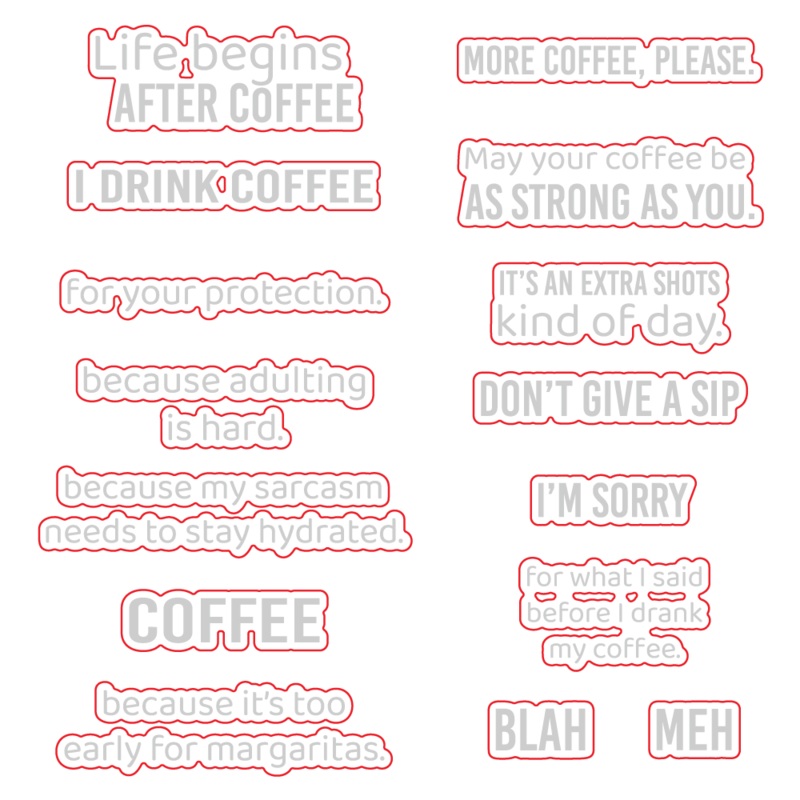 Life begins
AFTER COFFEE

I DRINK COFFEE

for your protection.

because adulting is hard.

because my sarcasm needs to stay hydrated.

COFFEE

because it's too early for margaritas.

MORE COFFEE, PLEASE.

May your coffee be
AS STRONG AS YOU.

IT'S AN EXTRA SHOTS
kind of day.

DON'T GIVE A SIP

I'M SORRY

for what I said before I drank my coffee.

BLAH

MEH